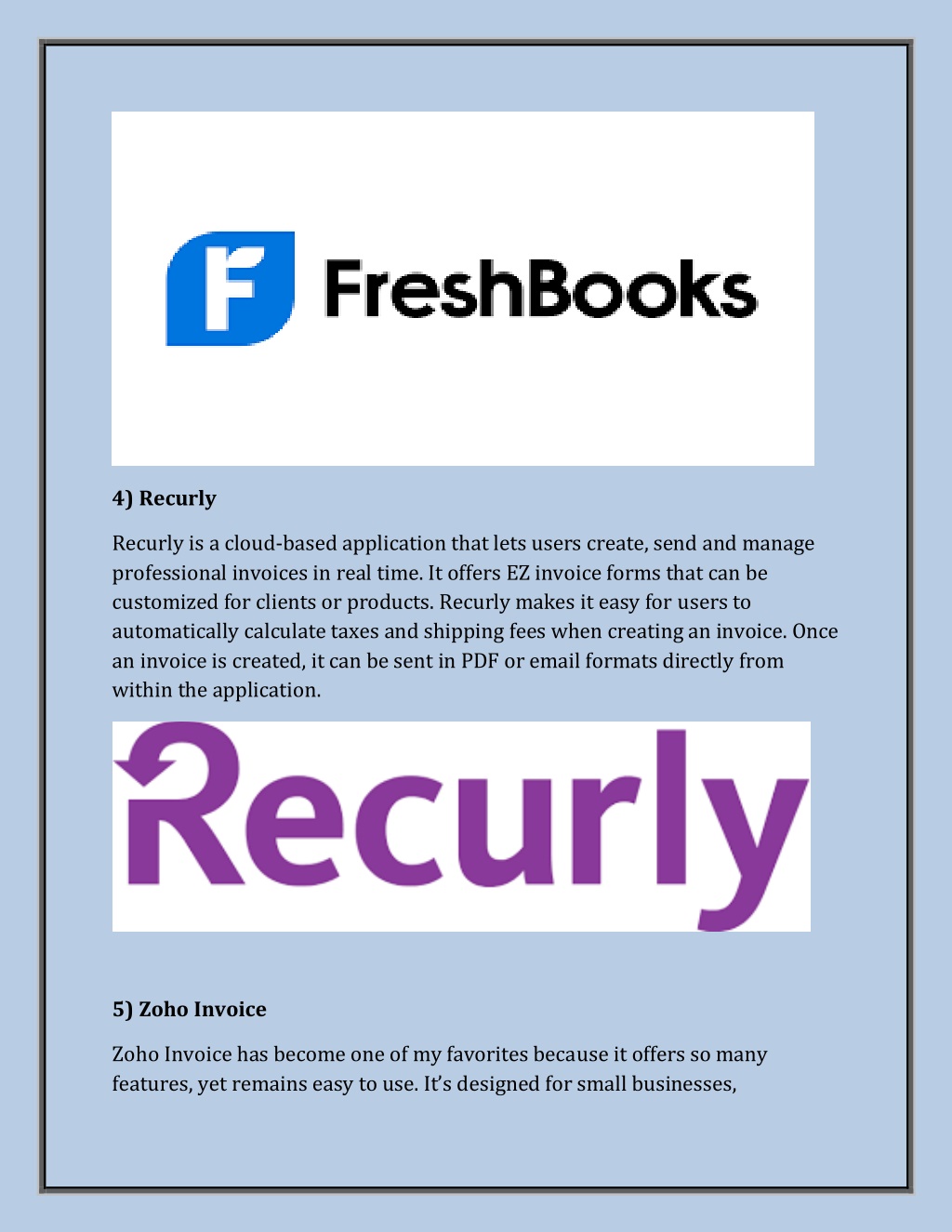 FreshBooks

4) Recurly

Recurly is a cloud-based application that lets users create, send and manage professional invoices in real time. It offers EZ invoice forms that can be customized for clients or products. Recurly makes it easy for users to automatically calculate taxes and shipping fees when creating an invoice. Once an invoice is created, it can be sent in PDF or email formats directly from within the application.

Recurly

5) Zoho Invoice

Zoho Invoice has become one of my favorites because it offers so many features, yet remains easy to use. It's designed for small businesses,